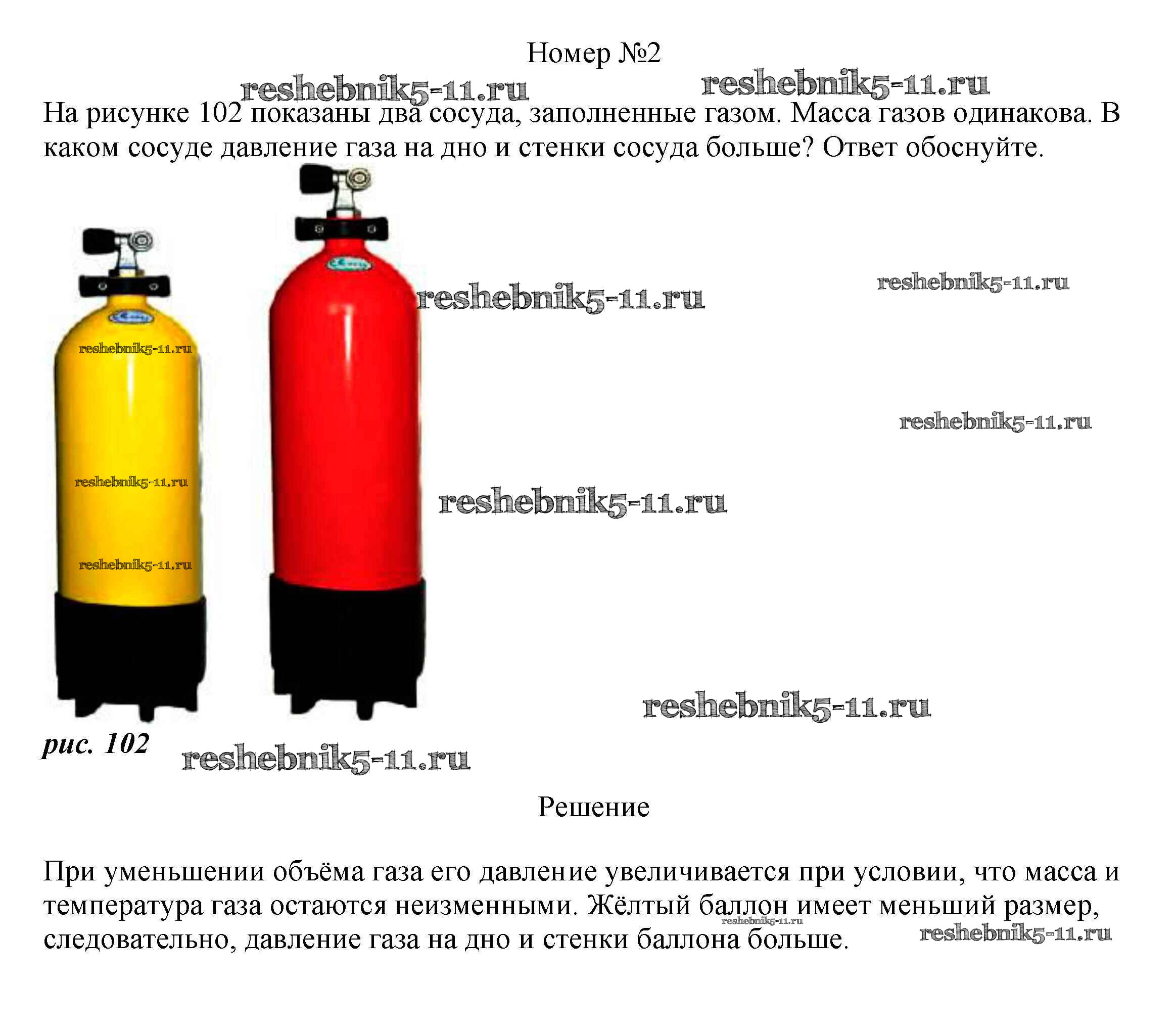 Номер №2

На рисунке 102 показаны два сосуда, заполненные газом. Масса газов одинакова. В каком сосуде давление газа на дно и стенки сосуда больше? Ответ обоснуйте.

рис. 102

Решение

При уменьшении объёма газа его давление увеличивается при условии, что масса и температура газа остаются неизменными. Жёлтый баллон имеет меньший размер, следовательно, давление газа на дно и стенки баллона больше.

reshebnik5-11.ru